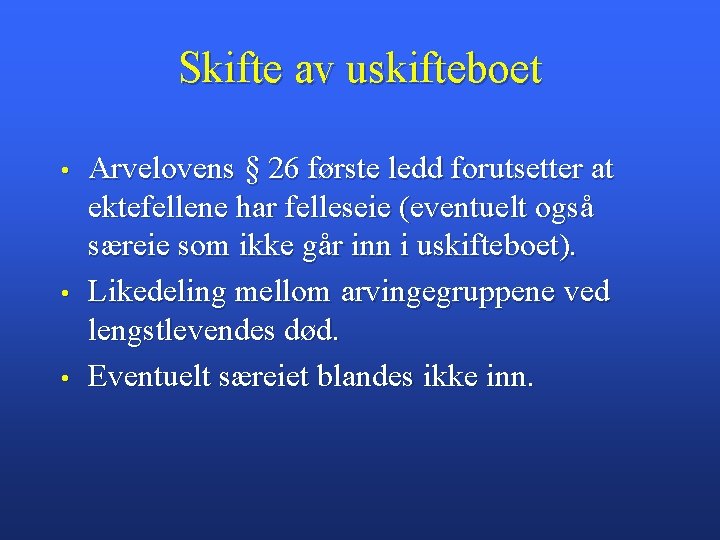 Skifte av uskifteboet

• Arvelovens § 26 første ledd forutsetter at ektefellene har felleseie (eventuelt også særeie som ikke går inn i uskifteboet).
• Likedeling mellom arvingegruppene ved lengstlevendes død.
• Eventuelt særeiet blandes ikke inn.